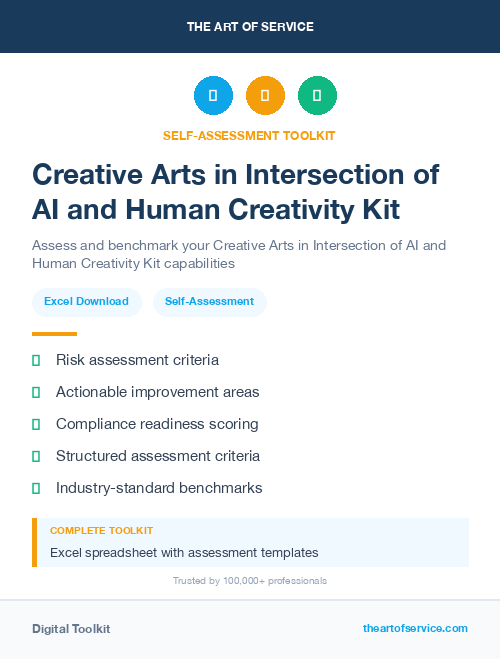 THE ART OF SERVICE

SELF-ASSESSMENT TOOLKIT

Creative Arts in Intersection of AI and Human Creativity Kit

Assess and benchmark your Creative Arts in Intersection of AI and Human Creativity Kit capabilities

Excel Download

Self-Assessment

Risk assessment criteria

Actionable improvement areas

Compliance readiness scoring

Structured assessment criteria

Industry-standard benchmarks

COMPLETE TOOLKIT

Excel spreadsheet with assessment templates

Trusted by 100,000+ professionals

Digital Toolkit

theartofservice.com